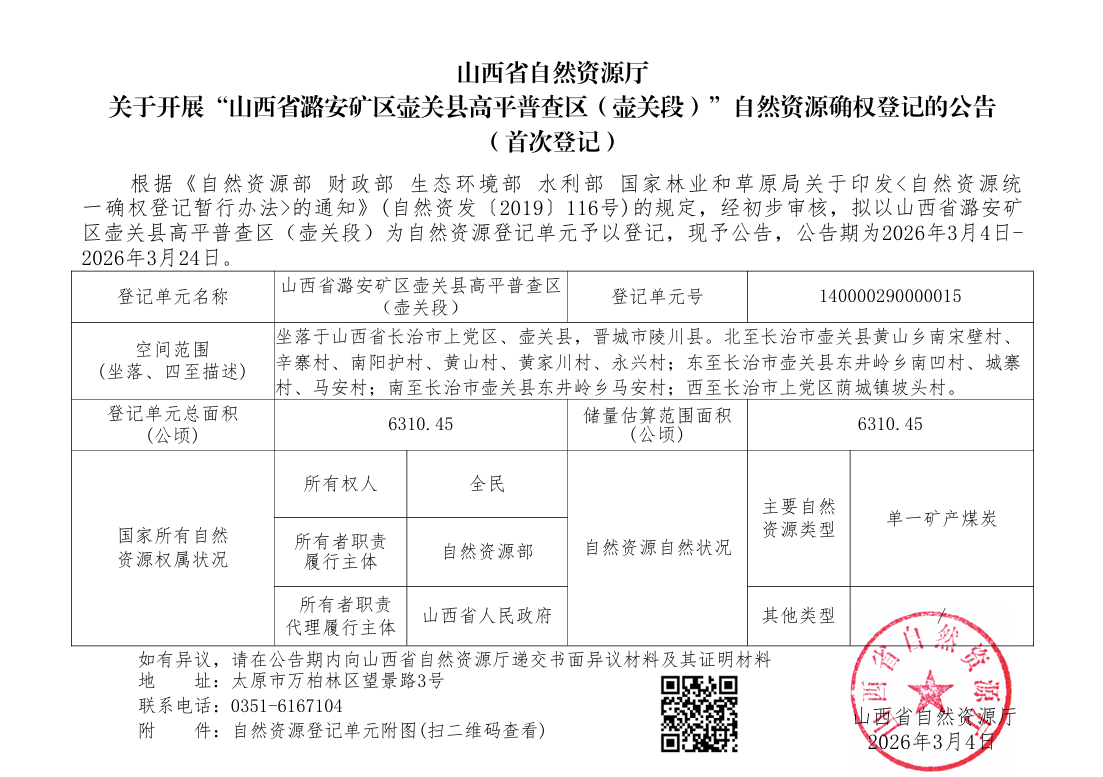 山西省自然资源厅
关于开展“山西省潞安矿区壶关县高平普查区（壶关段）”自然资源确权登记的公告
（首次登记）

根据《自然资源部 财政部 生态环境部 水利部 国家林业和草原局关于印发<自然资源统一确权登记暂行办法>的通知》（自然资发〔2019〕116号）的规定，经初步审核，拟以山西省潞安矿区壶关县高平普查区（壶关段）为自然资源登记单元予以登记，现予公告，公告期为2026年3月4日-2026年3月24日。

| 登记单元名称 | 山西省潞安矿区壶关县高平普查区（壶关段） | | 登记单元号 | 140000290000015 | |
|---|---|---|---|---|---|
| 空间范围（坐落、四至描述） | 坐落于山西省长治市上党区、壶关县，晋城市陵川县。北至长治市壶关县黄山乡南宋壁村、辛寨村、南阳护村、黄山村、黄家川村、永兴村；东至长治市壶关县东井岭乡南凹村、城寨村、马安村；南至长治市壶关县东井岭乡马安村；西至长治市上党区荫城镇坡头村。 | | | | |
| 登记单元总面积（公顷） | 6310.45 | | 储量估算范围面积（公顷） | 6310.45 | |
| 国家所有自然资源权属状况 | 所有权人 | 全民 | 自然资源自然状况 | 主要自然资源类型 | 单一矿产煤炭 |
| | 所有者职责履行主体 | 自然资源部 | | | |
| | 所有者职责代理履行主体 | 山西省人民政府 | | 其他类型 | / |

如有异议，请在公告期内向山西省自然资源厅递交书面异议材料及其证明材料
地　　址：太原市万柏林区望景路3号
联系电话：0351-6167104
附　　件：自然资源登记单元附图(扫二维码查看)

山西省自然资源厅
山西省自然资源厅
2026年3月4日